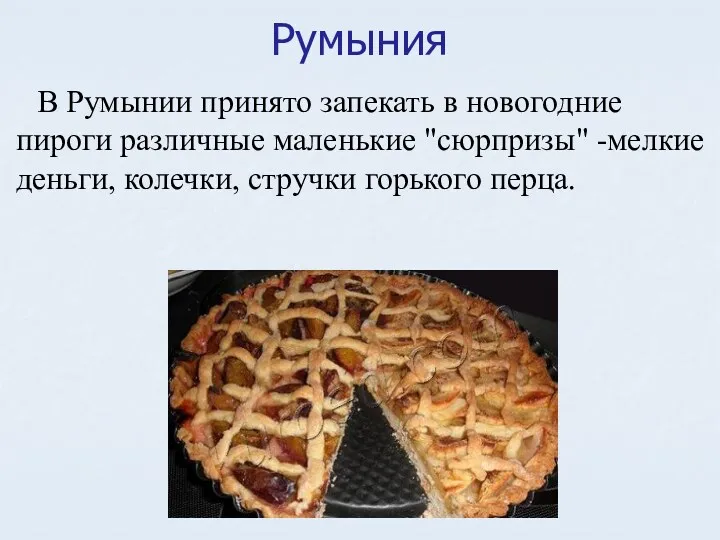 Румыния

В Румынии принято запекать в новогодние пироги различные маленькие "сюрпризы" -мелкие деньги, колечки, стручки горького перца.